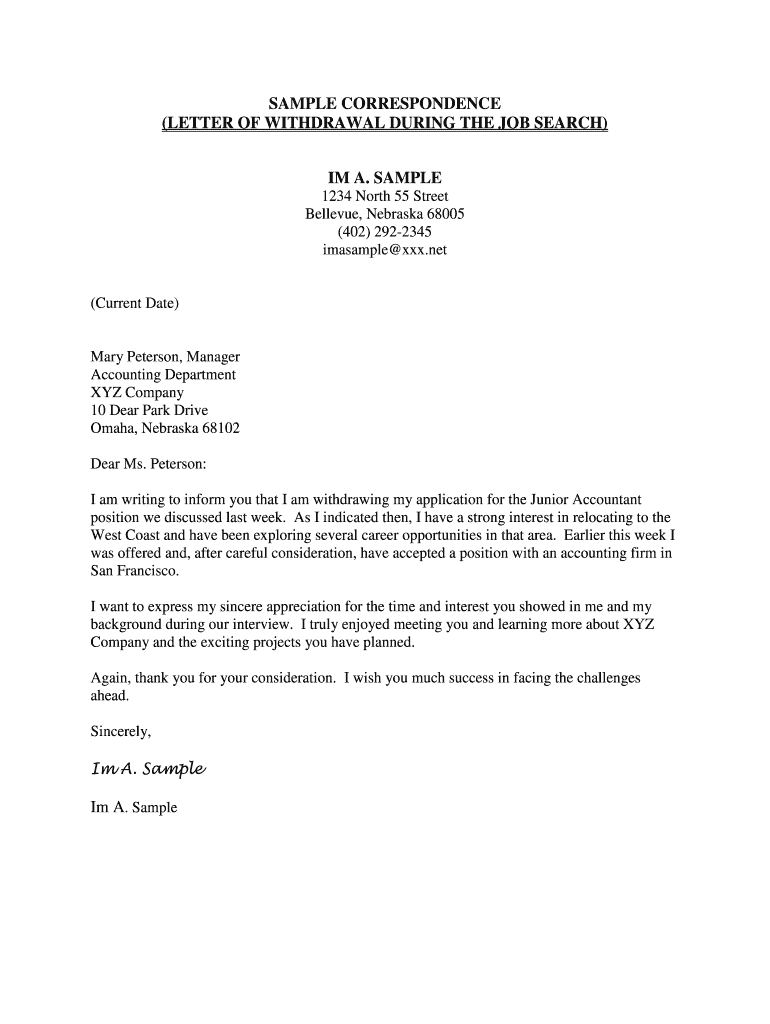 SAMPLE CORRESPONDENCE
(LETTER OF WITHDRAWAL DURING THE JOB SEARCH)

IM A. SAMPLE
1234 North 55 Street
Bellevue, Nebraska 68005
(402) 292-2345
imasample@xxx.net

(Current Date)

Mary Peterson, Manager
Accounting Department
XYZ Company
10 Dear Park Drive
Omaha, Nebraska 68102

Dear Ms. Peterson:

I am writing to inform you that I am withdrawing my application for the Junior Accountant position we discussed last week. As I indicated then, I have a strong interest in relocating to the West Coast and have been exploring several career opportunities in that area. Earlier this week I was offered and, after careful consideration, have accepted a position with an accounting firm in San Francisco.

I want to express my sincere appreciation for the time and interest you showed in me and my background during our interview. I truly enjoyed meeting you and learning more about XYZ Company and the exciting projects you have planned.

Again, thank you for your consideration. I wish you much success in facing the challenges ahead.

Sincerely,

Im A. Sample

Im A. Sample